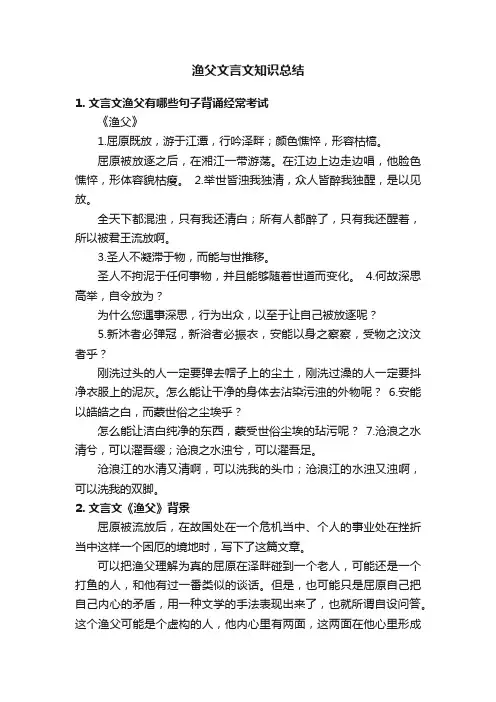 渔父文言文知识总结

1. 文言文渔父有哪些句子背诵经常考试

《渔父》

1.屈原既放，游于江潭，行吟泽畔；颜色憔悴，形容枯槁。

屈原被放逐之后，在湘江一带游荡。在江边上边走边唱，他脸色憔悴，形体容貌枯瘦。 2.举世皆浊我独清，众人皆醉我独醒，是以见放。

全天下都混浊，只有我还清白；所有人都醉了，只有我还醒着，所以被君王流放啊。

3.圣人不凝滞于物，而能与世推移。

圣人不拘泥于任何事物，并且能够随着世道而变化。 4.何故深思高举，自令放为？

为什么您遇事深思，行为出众，以至于让自己被放逐呢？

5.新沐者必弹冠，新浴者必振衣，安能以身之察察，受物之汶汶者乎？

刚洗过头的人一定要弹去帽子上的尘土，刚洗过澡的人一定要抖净衣服上的泥灰。怎么能让干净的身体去沾染污浊的外物呢？ 6.安能以皓皓之白，而蒙世俗之尘埃乎？

怎么能让洁白纯净的东西，蒙受世俗尘埃的玷污呢？ 7.沧浪之水清兮，可以濯吾缨；沧浪之水浊兮，可以濯吾足。

沧浪江的水清又清啊，可以洗我的头巾；沧浪江的水浊又浊啊，可以洗我的双脚。

2. 文言文《渔父》背景

屈原被流放后，在故国处在一个危机当中、个人的事业处在挫折当中这样一个困厄的境地时，写下了这篇文章。

可以把渔父理解为真的屈原在泽畔碰到一个老人，可能还是一个打鱼的人，和他有过一番类似的谈话。但是，也可能只是屈原自己把自己内心的矛盾，用一种文学的手法表现出来了，也就所谓自设问答。这个渔父可能是个虚构的人，他内心里有两面，这两面在他心里形成